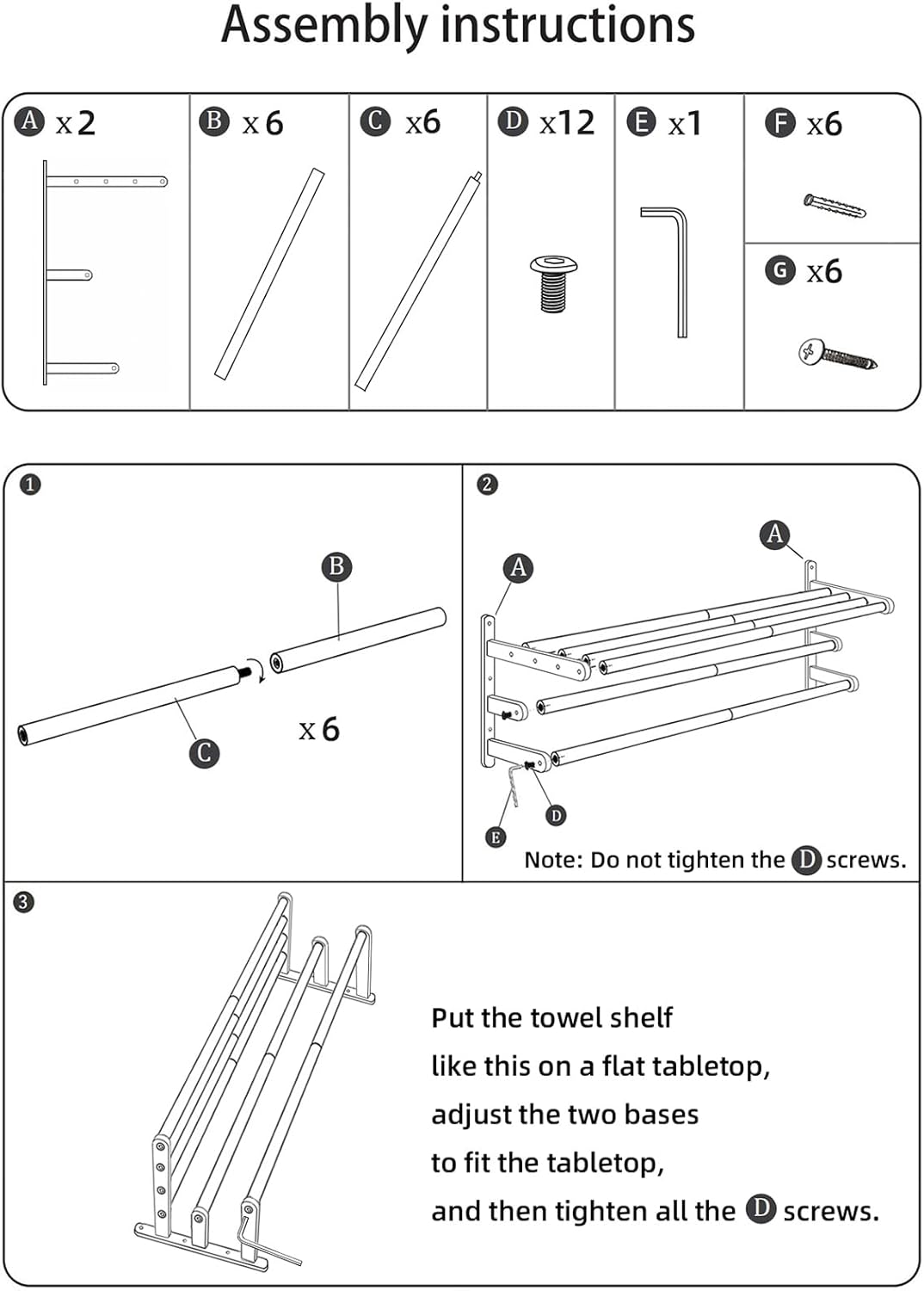 Assembly instructions

A x2
B x6
C x6
D x12
E x1
F x6
G x6

1
B
C
x6

2
A
A
D
E
Note: Do not tighten the D screws.

3
Put the towel shelf like this on a flat tabletop, adjust the two bases to fit the tabletop, and then tighten all the D screws.